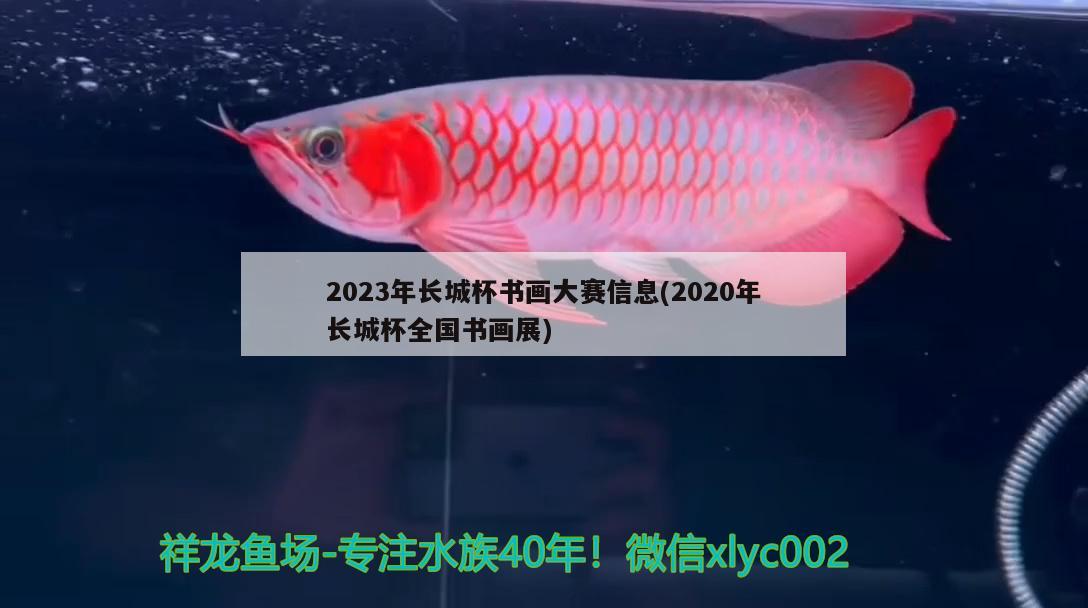 2023年长城杯书画大赛信息(2020年长城杯全国书画展)

祥龙鱼场-专注水族40年！微信xlyc002